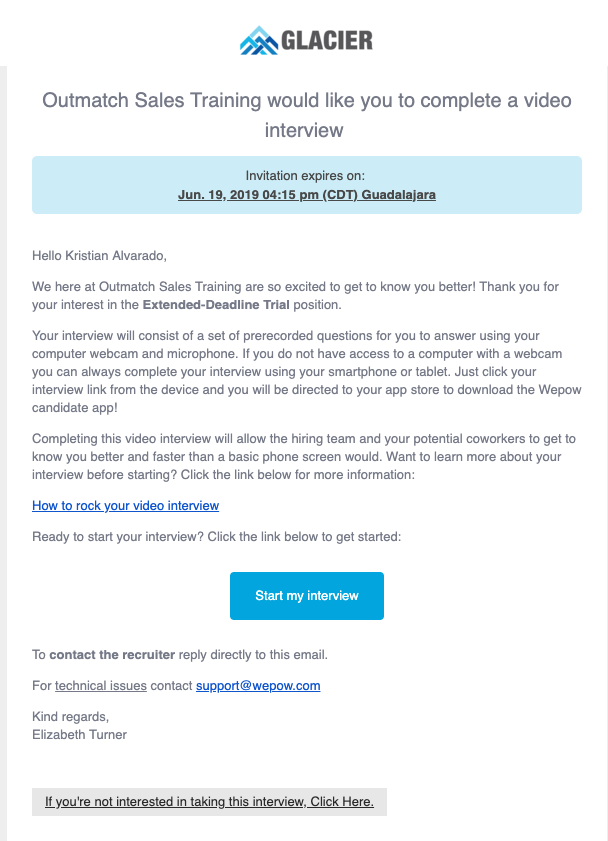 GLACIER

Outmatch Sales Training would like you to complete a video interview

Invitation expires on:
Jun. 19, 2019 04:15 pm (CDT) Guadalajara

Hello Kristian Alvarado,

We here at Outmatch Sales Training are so excited to get to know you better! Thank you for your interest in the Extended-Deadline Trial position.

Your interview will consist of a set of prerecorded questions for you to answer using your computer webcam and microphone. If you do not have access to a computer with a webcam you can always complete your interview using your smartphone or tablet. Just click your interview link from the device and you will be directed to your app store to download the Wepow candidate app!

Completing this video interview will allow the hiring team and your potential coworkers to get to know you better and faster than a basic phone screen would. Want to learn more about your interview before starting? Click the link below for more information:

How to rock your video interview

Ready to start your interview? Click the link below to get started:

Start my interview

To contact the recruiter reply directly to this email.

For technical issues contact support@wepow.com

Kind regards,
Elizabeth Turner

If you're not interested in taking this interview, Click Here.